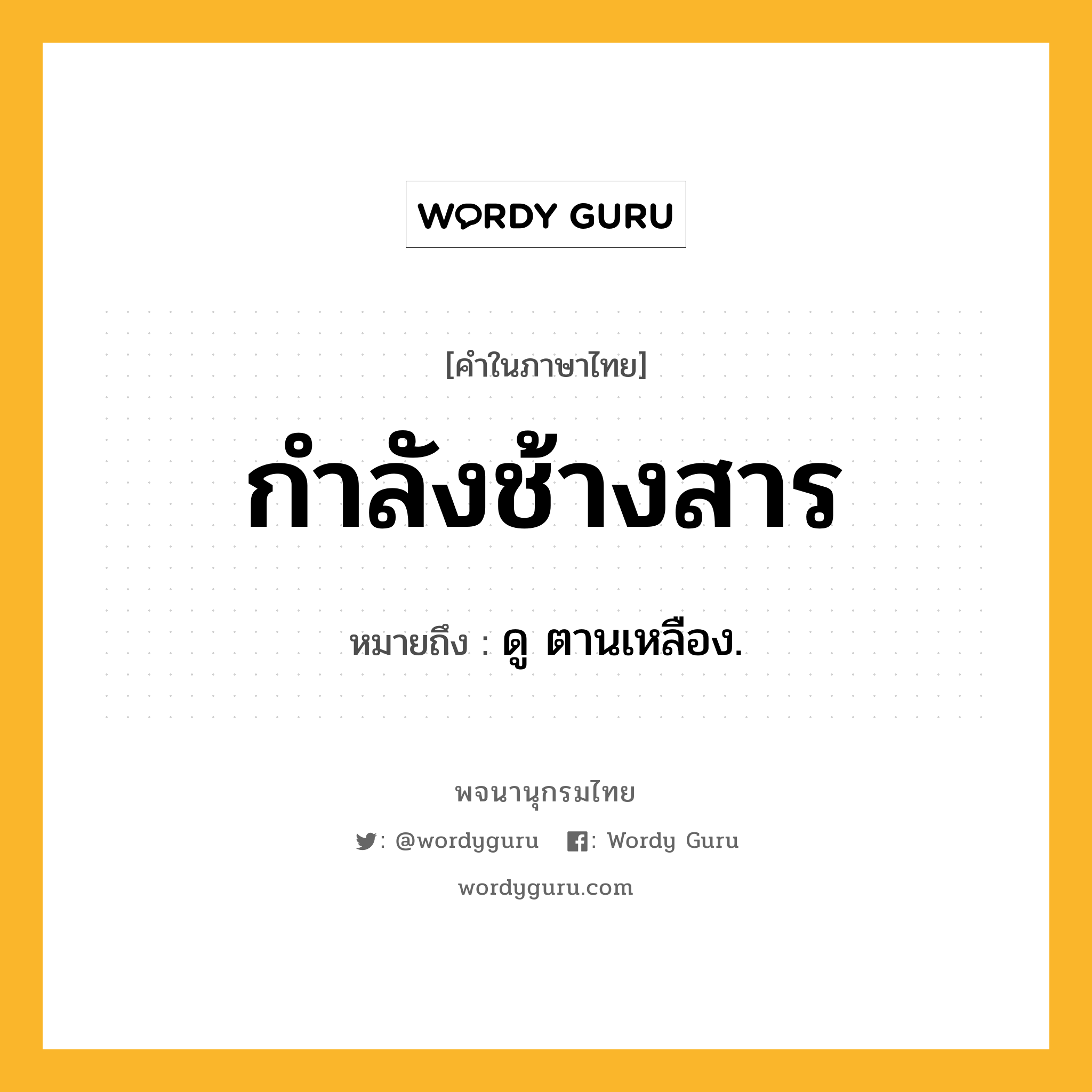 WORDY GURU

[คำในภาษาไทย]

กำลังช้างสาร

หมายถึง : ดู ตานเหลือง.

พจนานุกรมไทย

: @wordyguru : Wordy Guru

wordyguru.com